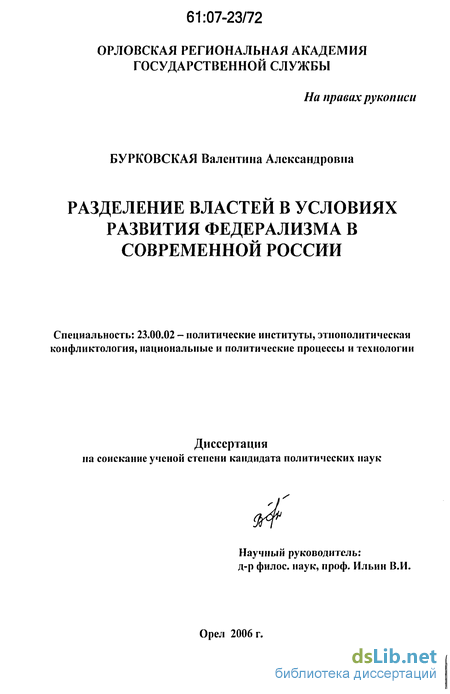 61:07-23/72

ОРЛОВСКАЯ РЕГИОНАЛЬНАЯ АКАДЕМИЯ ГОСУДАРСТВЕННОЙ СЛУЖБЫ

На правах рукописи

БУРКОВСКАЯ Валентина Александровна

РАЗДЕЛЕНИЕ ВЛАСТЕЙ В УСЛОВИЯХ РАЗВИТИЯ ФЕДЕРАЛИЗМА В СОВРЕМЕННОЙ РОССИИ

Специальность: 23.00.02 – политические институты, этнополитическая конфликтология, национальные и политические процессы и технологии

Диссертация
на соискание ученой степени кандидата политических наук

Научный руководитель:
д-р филос. наук, проф. Ильин В.И.

Орел 2006 г.

dsLib.net
библиотека диссертаций